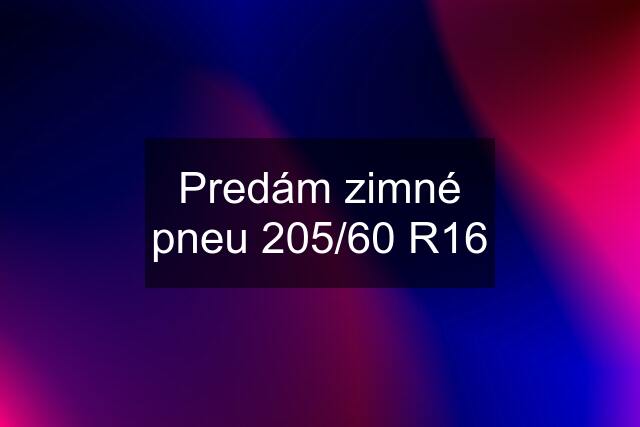 Predám zimné pneu 205/60 R16